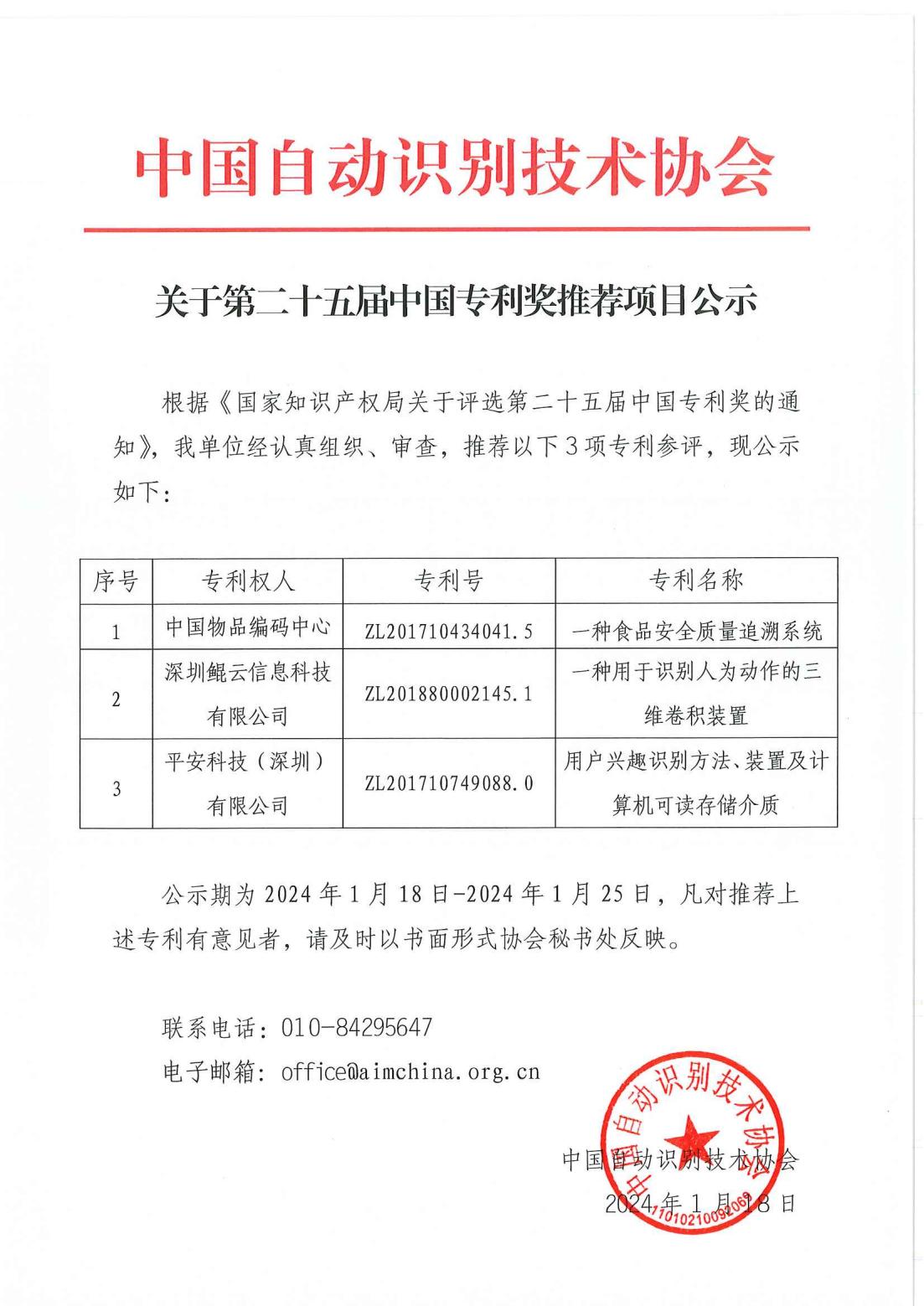 中国自动识别技术协会

关于第二十五届中国专利奖推荐项目公示

根据《国家知识产权局关于评选第二十五届中国专利奖的通知》，我单位经认真组织、审查，推荐以下3项专利参评，现公示如下：

| 序号 | 专利权人 | 专利号 | 专利名称 |
|---|---|---|---|
| 1 | 中国物品编码中心 | ZL201710434041.5 | 一种食品安全质量追溯系统 |
| 2 | 深圳鲲云信息科技有限公司 | ZL201880002145.1 | 一种用于识别人为动作的三维卷积装置 |
| 3 | 平安科技（深圳）有限公司 | ZL201710749088.0 | 用户兴趣识别方法、装置及计算机可读存储介质 |

公示期为2024年1月18日-2024年1月25日，凡对推荐上述专利有意见者，请及时以书面形式协会秘书处反映。

联系电话：010-84295647
电子邮箱：office@aimchina.org.cn

中国自动识别技术协会
2024年1月18日

中国自动识别技术协会
1101021009206